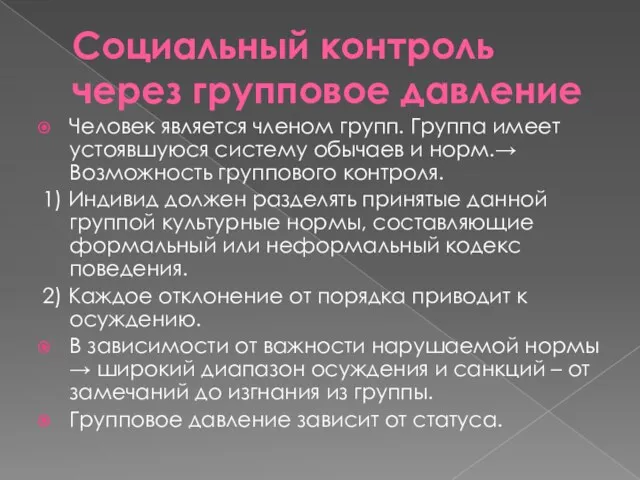 Социальный контроль через групповое давление

Человек является членом групп. Группа имеет устоявшуюся систему обычаев и норм.→ Возможность группового контроля.

1) Индивид должен разделять принятые данной группой культурные нормы, составляющие формальный или неформальный кодекс поведения.

2) Каждое отклонение от порядка приводит к осуждению.

В зависимости от важности нарушаемой нормы → широкий диапазон осуждения и санкций – от замечаний до изгнания из группы.

Групповое давление зависит от статуса.